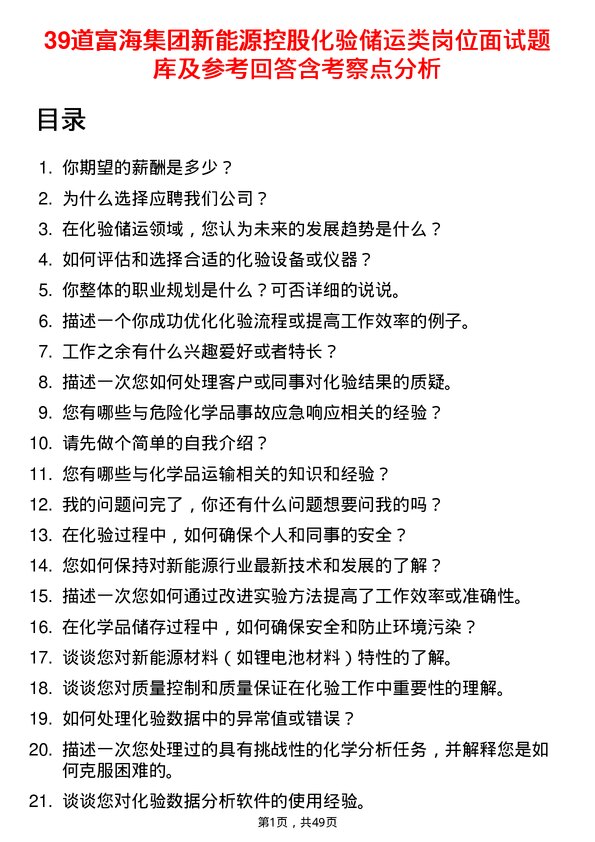 39道富海集团新能源控股化验储运类岗位面试题库及参考回答含考察点分析

目录

1. 你期望的薪酬是多少？
2. 为什么选择应聘我们公司？
3. 在化验储运领域，您认为未来的发展趋势是什么？
4. 如何评估和选择合适的化验设备或仪器？
5. 你整体的职业规划是什么？可否详细的说说。
6. 描述一个你成功优化化验流程或提高工作效率的例子。
7. 工作之余有什么兴趣爱好或者特长？
8. 描述一次您如何处理客户或同事对化验结果的质疑。
9. 您有哪些与危险化学品事故应急响应相关的经验？
10. 请先做个简单的自我介绍？
11. 您有哪些与化学品运输相关的知识和经验？
12. 我的问题问完了，你还有什么问题想要问我的吗？
13. 在化验过程中，如何确保个人和同事的安全？
14. 您如何保持对新能源行业最新技术和发展的了解？
15. 描述一次您如何通过改进实验方法提高了工作效率或准确性。
16. 在化学品储存过程中，如何确保安全和防止环境污染？
17. 谈谈您对新能源材料（如锂电池材料）特性的了解。
18. 谈谈您对质量控制和质量保证在化验工作中重要性的理解。
19. 如何处理化验数据中的异常值或错误？
20. 描述一次您处理过的具有挑战性的化学分析任务，并解释您是如何克服困难的。
21. 谈谈您对化验数据分析软件的使用经验。

第1页，共49页